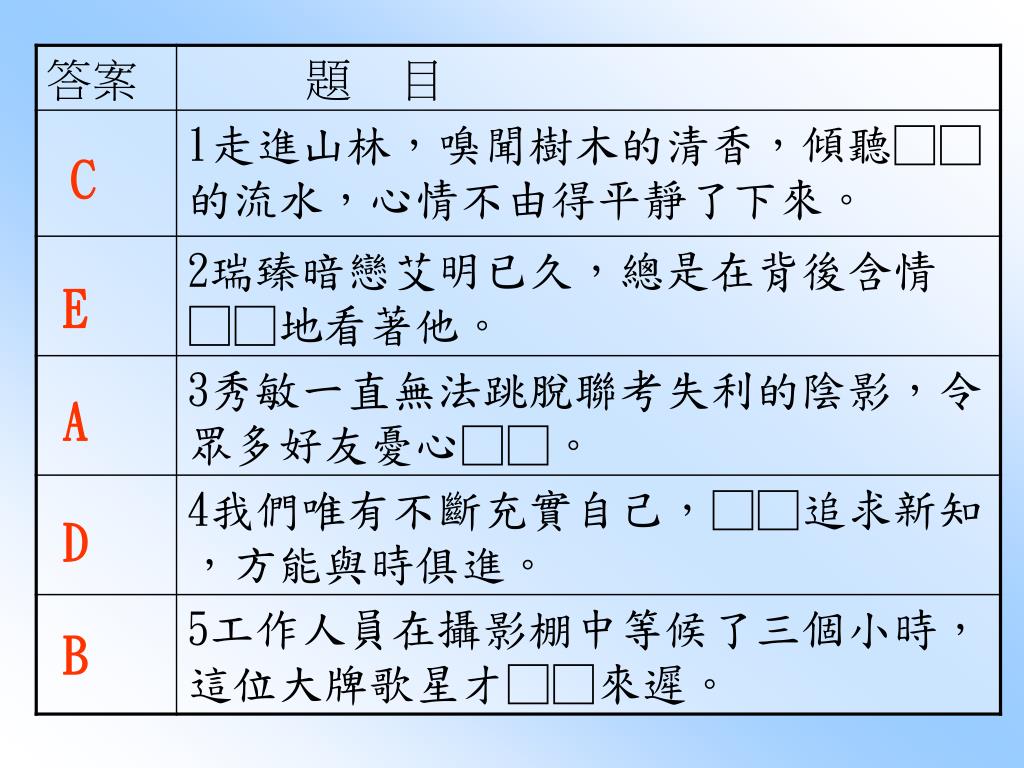 | 答案 | 題　目 |
|---|---|
| C | 1走進山林，嗅聞樹木的清香，傾聽□□的流水，心情不由得平靜了下來。 |
| E | 2瑞臻暗戀艾明已久，總是在背後含情□□地看著他。 |
| A | 3秀敏一直無法跳脫聯考失利的陰影，令眾多好友憂心□□。 |
| D | 4我們唯有不斷充實自己，□□追求新知，方能與時俱進。 |
| B | 5工作人員在攝影棚中等候了三個小時，這位大牌歌星才□□來遲。 |